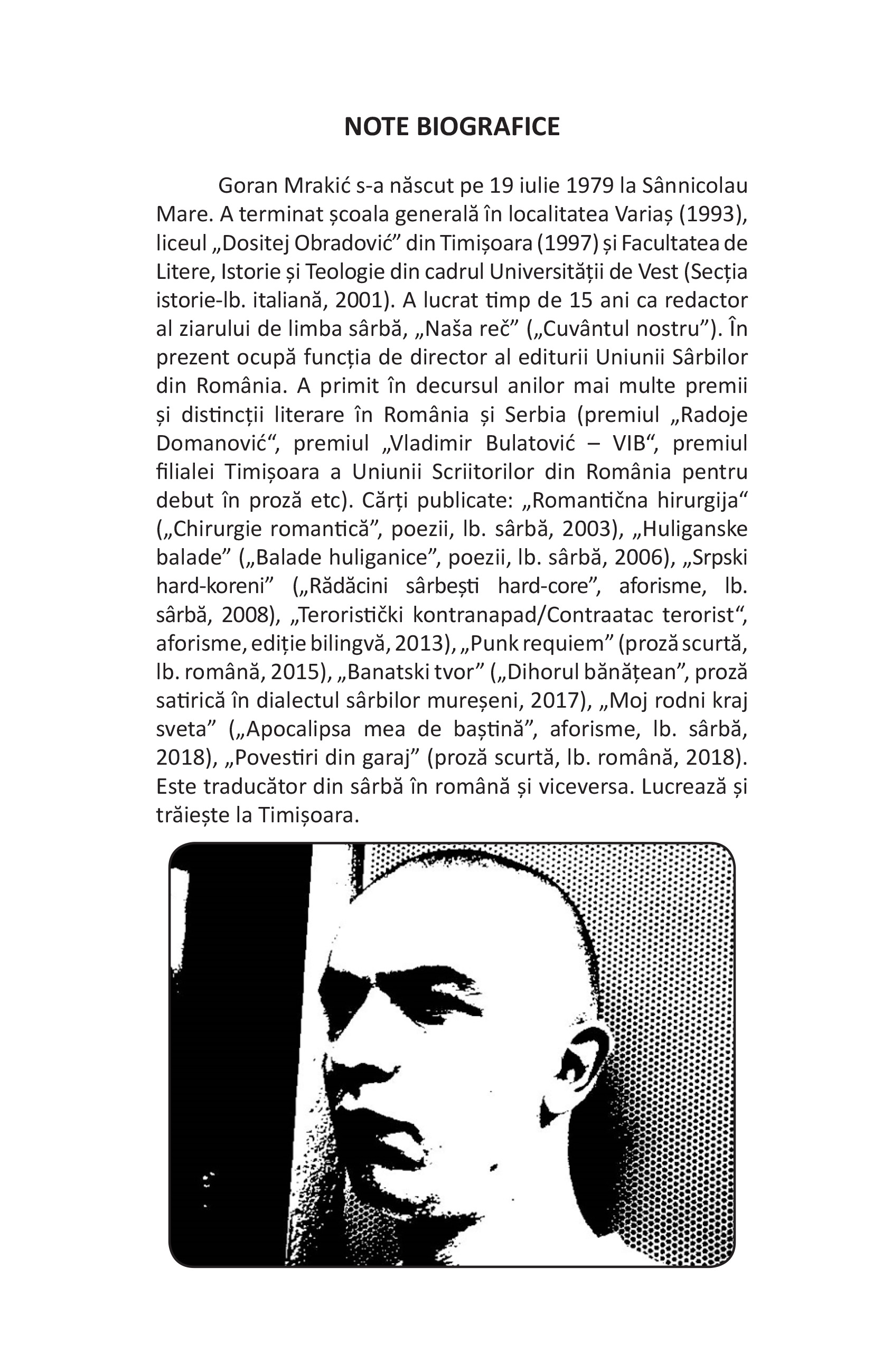 NOTE BIOGRAFICE

Goran Mrakić s-a născut pe 19 iulie 1979 la Sânnicolau Mare. A terminat școala generală în localitatea Variaș (1993), liceul „Dositej Obradović” din Timișoara (1997) și Facultatea de Litere, Istorie și Teologie din cadrul Universității de Vest (Secția istorie-lb. italiană, 2001). A lucrat timp de 15 ani ca redactor al ziarului de limba sârbă, „Naša reč” („Cuvântul nostru”). În prezent ocupă funcția de director al editurii Uniunii Sârbilor din România. A primit în decursul anilor mai multe premii și distincții literare în România și Serbia (premiul „Radoje Domanović“, premiul „Vladimir Bulatović – VIB“, premiul filialei Timișoara a Uniunii Scriitorilor din România pentru debut în proză etc). Cărți publicate: „Romantična hirurgija“ („Chirurgie romantică”, poezii, lb. sârbă, 2003), „Huliganske balade” („Balade huliganice”, poezii, lb. sârbă, 2006), „Srpski hard-koreni” („Rădăcini sârbești hard-core”, aforisme, lb. sârbă, 2008), „Teroristički kontranapad/Contraatac terorist“, aforisme, ediție bilingvă, 2013), „Punk requiem” (proză scurtă, lb. română, 2015), „Banatski tvor” („Dihorul bănățean”, proză satirică în dialectul sârbilor mureșeni, 2017), „Moj rodni kraj sveta” („Apocalipsa mea de baștină”, aforisme, lb. sârbă, 2018), „Povestiri din garaj” (proză scurtă, lb. română, 2018). Este traducător din sârbă în română și viceversa. Lucrează și trăiește la Timișoara.